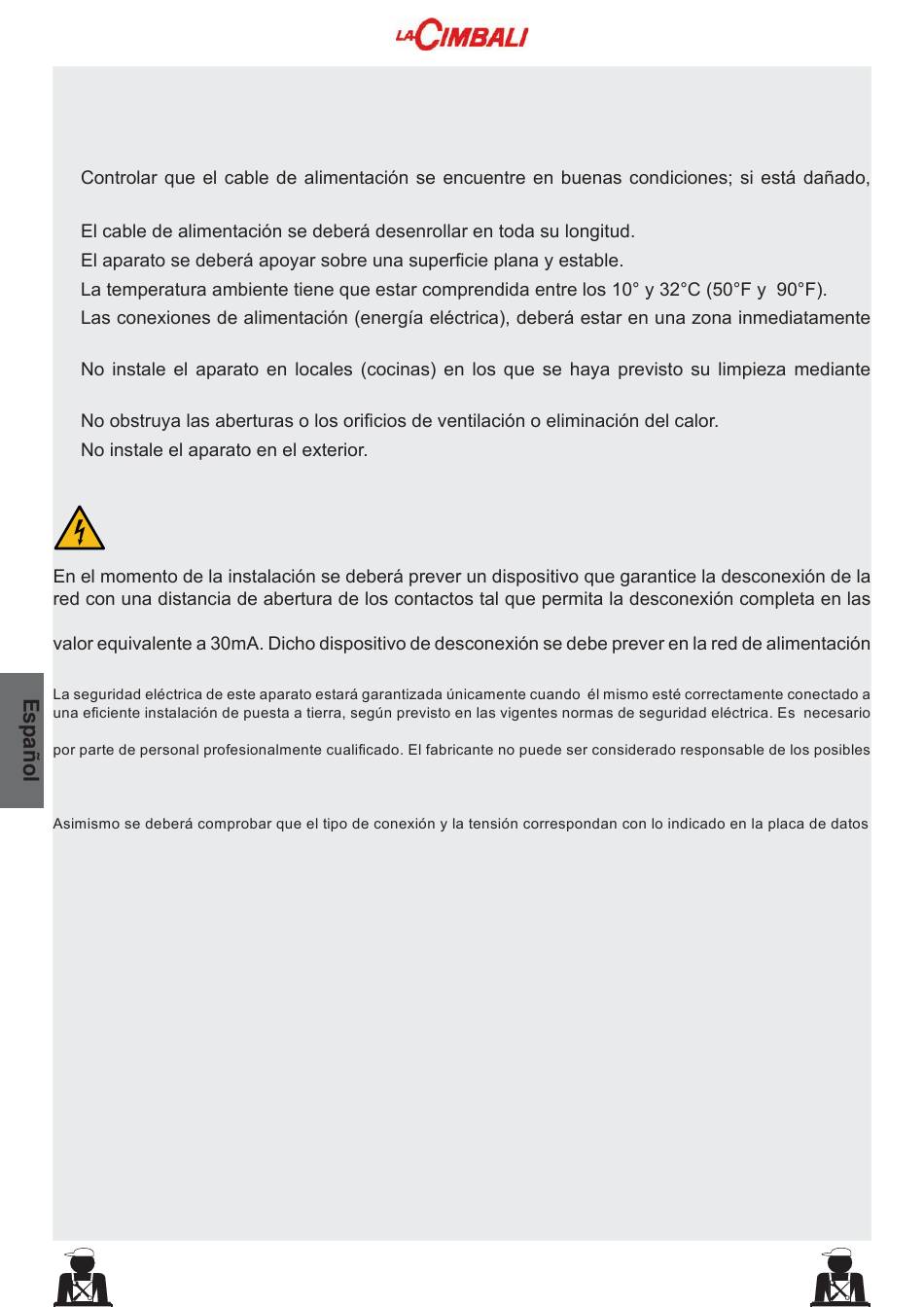 LA CIMBALI

Controlar que el cable de alimentación se encuentre en buenas condiciones; si está dañado,

El cable de alimentación se deberá desenrollar en toda su longitud.

El aparato se deberá apoyar sobre una superficie plana y estable.

La temperatura ambiente tiene que estar comprendida entre los 10° y 32°C (50°F y 90°F).

Las conexiones de alimentación (energía eléctrica), deberá estar en una zona inmediatamente

No instale el aparato en locales (cocinas) en los que se haya previsto su limpieza mediante

No obstruya las aberturas o los orificios de ventilación o eliminación del calor.

No instale el aparato en el exterior.

En el momento de la instalación se deberá prever un dispositivo que garantice la desconexión de la red con una distancia de abertura de los contactos tal que permita la desconexión completa en las

valor equivalente a 30mA. Dicho dispositivo de desconexión se debe prever en la red de alimentación

La seguridad eléctrica de este aparato estará garantizada únicamente cuando él mismo esté correctamente conectado a una eficiente instalación de puesta a tierra, según previsto en las vigentes normas de seguridad eléctrica. Es necesario

por parte de personal profesionalmente cualificado. El fabricante no puede ser considerado responsable de los posibles

Asimismo se deberá comprobar que el tipo de conexión y la tensión correspondan con lo indicado en la placa de datos

Español